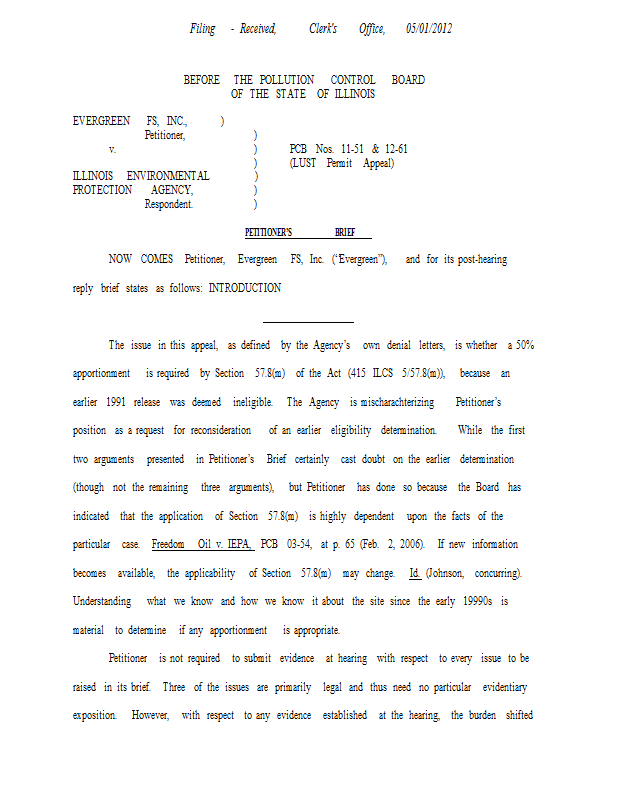 Filing - Received, Clerk's Office, 05/01/2012

BEFORE THE POLLUTION CONTROL BOARD
OF THE STATE OF ILLINOIS

EVERGREEN FS, INC., )
Petitioner, )
v. ) PCB Nos. 11-51 & 12-61
) (LUST Permit Appeal)
ILLINOIS ENVIRONMENTAL )
PROTECTION AGENCY, )
Respondent. )

PETITIONER'S BRIEF

NOW COMES Petitioner, Evergreen FS, Inc. ("Evergreen"), and for its post-hearing reply brief states as follows: INTRODUCTION

The issue in this appeal, as defined by the Agency's own denial letters, is whether a 50% apportionment is required by Section 57.8(m) of the Act (415 ILCS 5/57.8(m)), because an earlier 1991 release was deemed ineligible. The Agency is mischarachterizing Petitioner's position as a request for reconsideration of an earlier eligibility determination. While the first two arguments presented in Petitioner's Brief certainly cast doubt on the earlier determination (though not the remaining three arguments), but Petitioner has done so because the Board has indicated that the application of Section 57.8(m) is highly dependent upon the facts of the particular case. Freedom Oil v. IEPA, PCB 03-54, at p. 65 (Feb. 2, 2006). If new information becomes available, the applicability of Section 57.8(m) may change. Id. (Johnson, concurring). Understanding what we know and how we know it about the site since the early 19990s is material to determine if any apportionment is appropriate.

Petitioner is not required to submit evidence at hearing with respect to every issue to be raised in its brief. Three of the issues are primarily legal and thus need no particular evidentiary exposition. However, with respect to any evidence established at the hearing, the burden shifted